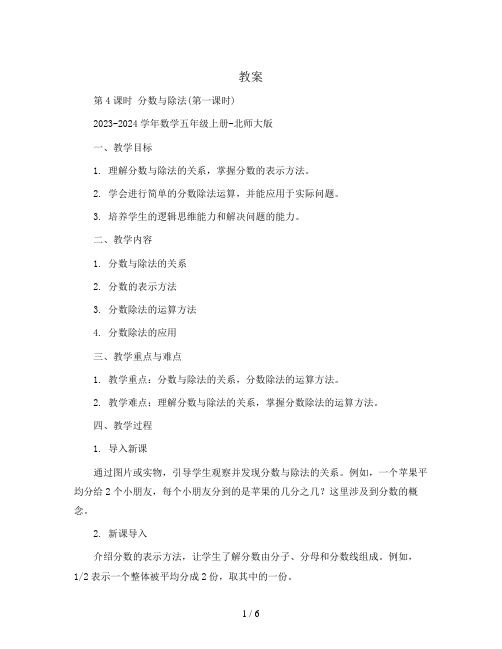 教案

第 4 课时 分数与除法(第一课时)

2023-2024 学年数学五年级上册-北师大版

一、教学目标

1. 理解分数与除法的关系，掌握分数的表示方法。

2. 学会进行简单的分数除法运算，并能应用于实际问题。

3. 培养学生的逻辑思维能力和解决问题的能力。

二、教学内容

1. 分数与除法的关系

2. 分数的表示方法

3. 分数除法的运算方法

4. 分数除法的应用

三、教学重点与难点

1. 教学重点：分数与除法的关系，分数除法的运算方法。

2. 教学难点：理解分数与除法的关系，掌握分数除法的运算方法。

四、教学过程

1. 导入新课

通过图片或实物，引导学生观察并发现分数与除法的关系。例如，一个苹果平均分给 2 个小朋友，每个小朋友分到的是苹果的几分之几？这里涉及到分数的概念。

2. 新课导入

介绍分数的表示方法，让学生了解分数由分子、分母和分数线组成。例如，1/2 表示一个整体被平均分成 2 份，取其中的一份。

1 / 6